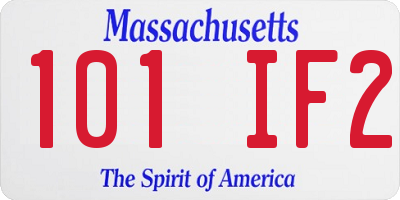 Massachusetts
101 IF2
The Spirit of America